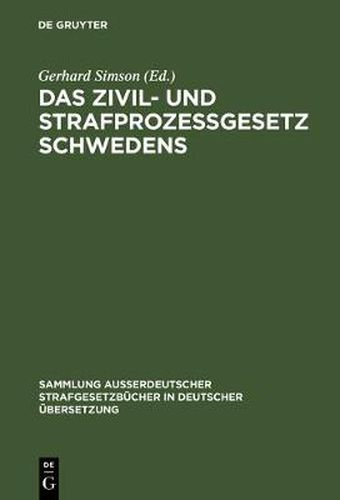 DE GRUYTER

Gerhard Simson (Ed.)

DAS ZIVIL- UND STRAFPROZESSGESETZ SCHWEDENS

SAMMLUNG AUSSERDEUTSCHER STRAFGESETZBÜCHER IN DEUTSCHER ÜBERSETZUNG

DE
G